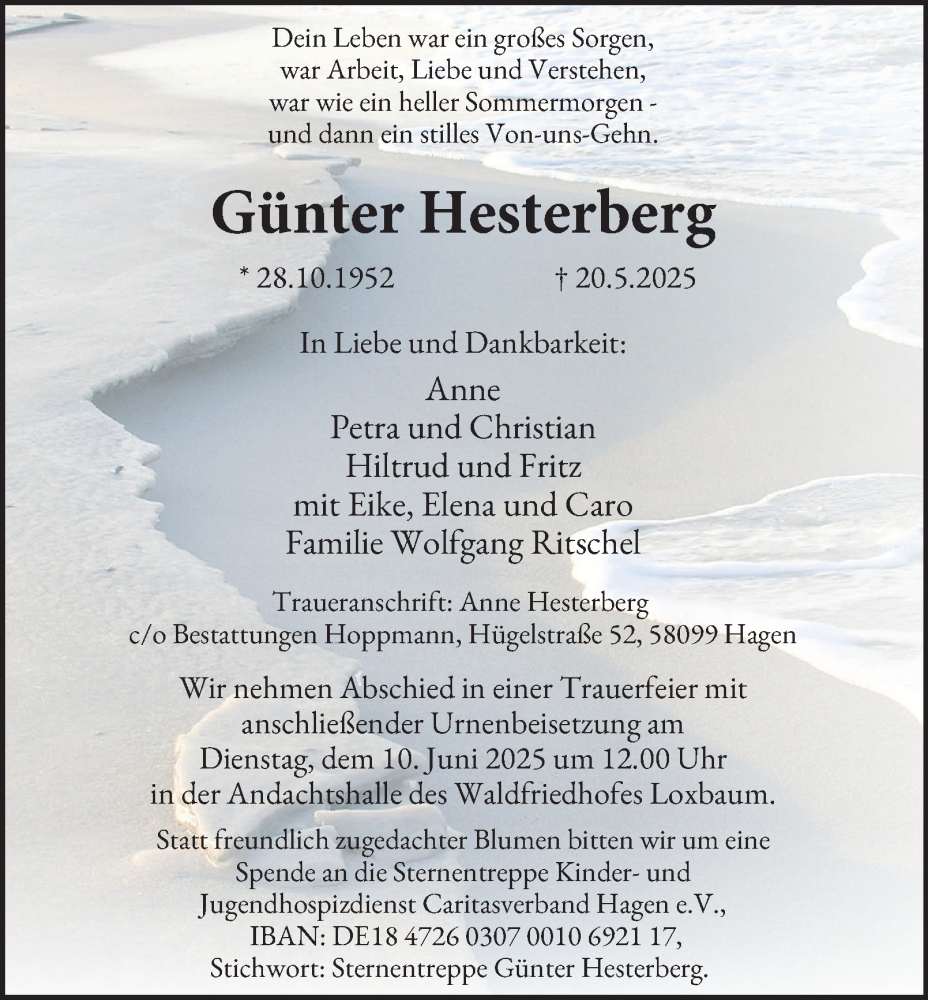 Dein Leben war ein großes Sorgen,
war Arbeit, Liebe und Verstehen,
war wie ein heller Sommermorgen -
und dann ein stilles Von-uns-Gehn.

Günter Hesterberg

* 28.10.1952 † 20.5.2025

In Liebe und Dankbarkeit:

Anne
Petra und Christian
Hiltrud und Fritz
mit Eike, Elena und Caro
Familie Wolfgang Ritschel

Traueranschrift: Anne Hesterberg
c/o Bestattungen Hoppmann, Hügelstraße 52, 58099 Hagen

Wir nehmen Abschied in einer Trauerfeier mit anschließender Urnenbeisetzung am Dienstag, dem 10. Juni 2025 um 12.00 Uhr in der Andachtshalle des Waldfriedhofes Loxbaum.

Statt freundlich zugedachter Blumen bitten wir um eine Spende an die Sternentreppe Kinder- und Jugendhospizdienst Caritasverband Hagen e.V., IBAN: DE18 4726 0307 0010 6921 17, Stichwort: Sternentreppe Günter Hesterberg.